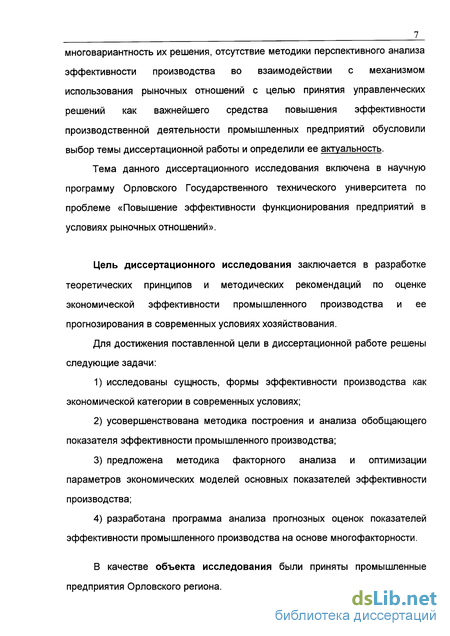 7

многовариантность их решения, отсутствие методики перспективного анализа эффективности производства во взаимодействии с механизмом использования рыночных отношений с целью принятия управленческих решений как важнейшего средства повышения эффективности производственной деятельности промышленных предприятий обусловили выбор темы диссертационной работы и определили ее актуальность.

Тема данного диссертационного исследования включена в научную программу Орловского Государственного технического университета по проблеме «Повышение эффективности функционирования предприятий в условиях рыночных отношений».

Цель диссертационного исследования заключается в разработке теоретических принципов и методических рекомендаций по оценке экономической эффективности промышленного производства и ее прогнозирования в современных условиях хозяйствования.

Для достижения поставленной цели в диссертационной работе решены следующие задачи:

1) исследованы сущность, формы эффективности производства как экономической категории в современных условиях;

2) усовершенствована методика построения и анализа обобщающего показателя эффективности промышленного производства;

3) предложена методика факторного анализа и оптимизации параметров экономических моделей основных показателей эффективности производства;

4) разработана программа анализа прогнозных оценок показателей эффективности промышленного производства на основе многофакторности.

В качестве объекта исследования были приняты промышленные предприятия Орловского региона.

dsLib.net
библиотека диссертаций